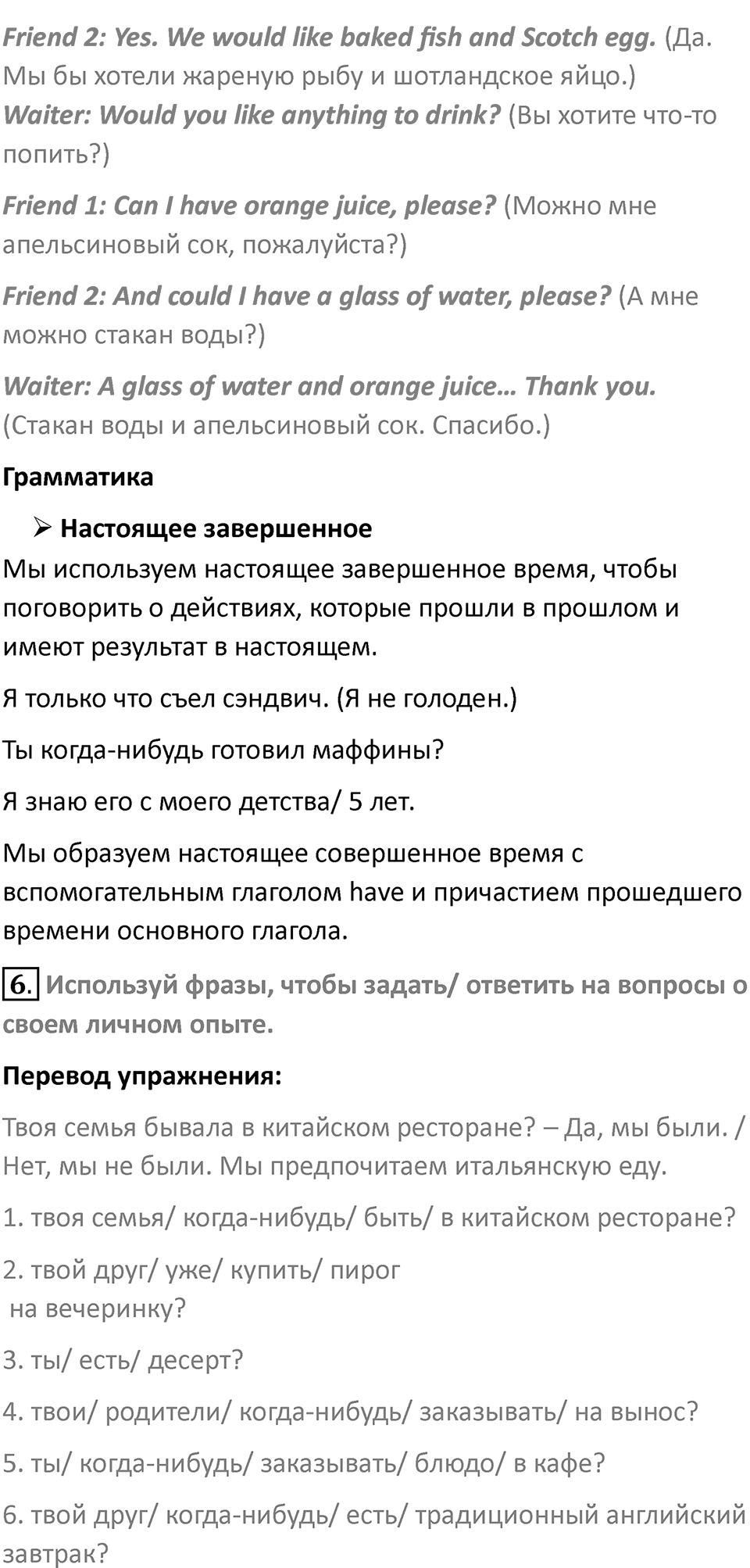 Friend 2: Yes. We would like baked fish and Scotch egg. (Да. Мы бы хотели жареную рыбу и шотландское яйцо.)
Waiter: Would you like anything to drink? (Вы хотите что-то попить?)

Friend 1: Can I have orange juice, please? (Можно мне апельсиновый сок, пожалуйста?)

Friend 2: And could I have a glass of water, please? (А мне можно стакан воды?)

Waiter: A glass of water and orange juice… Thank you. (Стакан воды и апельсиновый сок. Спасибо.)

Грамматика

➢ Настоящее завершенное

Мы используем настоящее завершенное время, чтобы поговорить о действиях, которые прошли в прошлом и имеют результат в настоящем.

Я только что съел сэндвич. (Я не голоден.)

Ты когда-нибудь готовил маффины?

Я знаю его с моего детства/ 5 лет.

Мы образуем настоящее совершенное время с вспомогательным глаголом have и причастием прошедшего времени основного глагола.

6. Используй фразы, чтобы задать/ ответить на вопросы о своем личном опыте.

Перевод упражнения:

Твоя семья бывала в китайском ресторане? – Да, мы были. / Нет, мы не были. Мы предпочитаем итальянскую еду.

1. твоя семья/ когда-нибудь/ быть/ в китайском ресторане?

2. твой друг/ уже/ купить/ пирог на вечеринку?

3. ты/ есть/ десерт?

4. твои/ родители/ когда-нибудь/ заказывать/ на вынос?

5. ты/ когда-нибудь/ заказывать/ блюдо/ в кафе?

6. твой друг/ когда-нибудь/ есть/ традиционный английский завтрак?